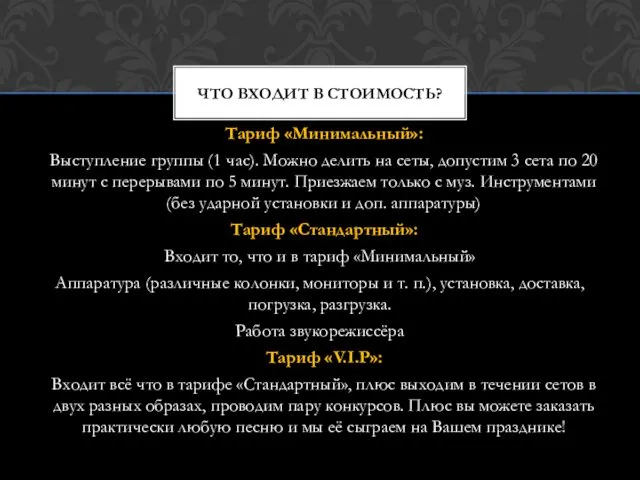 ЧТО ВХОДИТ В СТОИМОСТЬ?

Тариф «Минимальный»:

Выступление группы (1 час). Можно делить на сеты, допустим 3 сета по 20 минут с перерывами по 5 минут. Приезжаем только с муз. Инструментами (без ударной установки и доп. аппаратуры)

Тариф «Стандартный»:

Входит то, что и в тариф «Минимальный»

Аппаратура (различные колонки, мониторы и т. п.), установка, доставка, погрузка, разгрузка.

Работа звукорежиссёра

Тариф «V.I.P»:

Входит всё что в тарифе «Стандартный», плюс выходим в течении сетов в двух разных образах, проводим пару конкурсов. Плюс вы можете заказать практически любую песню и мы её сыграем на Вашем празднике!